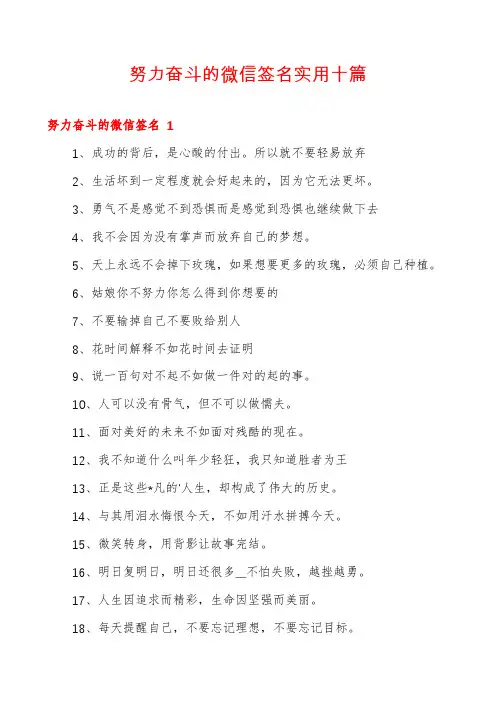 努力奋斗的微信签名实用十篇

努力奋斗的微信签名 1

1、成功的背后，是心酸的付出。所以就不要轻易放弃

2、生活坏到一定程度就会好起来的，因为它无法更坏。

3、勇气不是感觉不到恐惧而是感觉到恐惧也继续做下去

4、我不会因为没有掌声而放弃自己的梦想。

5、天上永远不会掉下玫瑰，如果想要更多的玫瑰，必须自己种植。

6、姑娘你不努力你怎么得到你想要的

7、不要输掉自己不要败给别人

8、花时间解释不如花时间去证明

9、说一百句对不起不如做一件对的起的事。

10、人可以没有骨气，但不可以做懦夫。

11、面对美好的未来不如面对残酷的现在。

12、我不知道什么叫年少轻狂，我只知道胜者为王

13、正是这些*凡的'人生，却构成了伟大的历史。

14、与其用泪水悔恨今天，不如用汗水拼搏今天。

15、微笑转身，用背影让故事完结。

16、明日复明日，明日还很多__不怕失败，越挫越勇。

17、人生因追求而精彩，生命因坚强而美丽。

18、每天提醒自己，不要忘记理想，不要忘记目标。